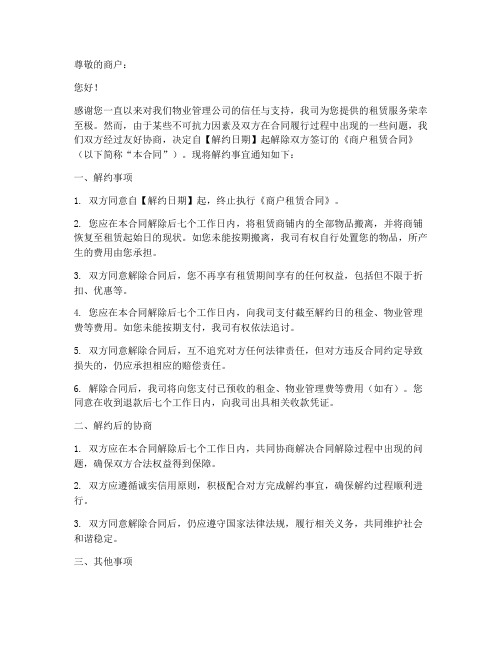 尊敬的商户：

您好！

感谢您一直以来对我们物业管理公司的信任与支持，我司为您提供的租赁服务荣幸至极。然而，由于某些不可抗力因素及双方在合同履行过程中出现的一些问题，我们双方经过友好协商，决定自【解约日期】起解除双方签订的《商户租赁合同》（以下简称“本合同”）。现将解约事宜通知如下：

一、解约事项

1. 双方同意自【解约日期】起，终止执行《商户租赁合同》。

2. 您应在本合同解除后七个工作日内，将租赁商铺内的全部物品搬离，并将商铺恢复至租赁起始日的现状。如您未能按期搬离，我司有权自行处置您的物品，所产生的费用由您承担。

3. 双方同意解除合同后，您不再享有租赁期间享有的任何权益，包括但不限于折扣、优惠等。

4. 您应在本合同解除后七个工作日内，向我司支付截至解约日的租金、物业管理费等费用。如您未能按期支付，我司有权依法追讨。

5. 双方同意解除合同后，互不追究对方任何法律责任，但对方违反合同约定导致损失的，仍应承担相应的赔偿责任。

6. 解除合同后，我司将向您支付已预收的租金、物业管理费等费用（如有）。您同意在收到退款后七个工作日内，向我司出具相关收款凭证。

二、解约后的协商

1. 双方应在本合同解除后七个工作日内，共同协商解决合同解除过程中出现的问题，确保双方合法权益得到保障。

2. 双方应遵循诚实信用原则，积极配合对方完成解约事宜，确保解约过程顺利进行。

3. 双方同意解除合同后，仍应遵守国家法律法规，履行相关义务，共同维护社会和谐稳定。

三、其他事项